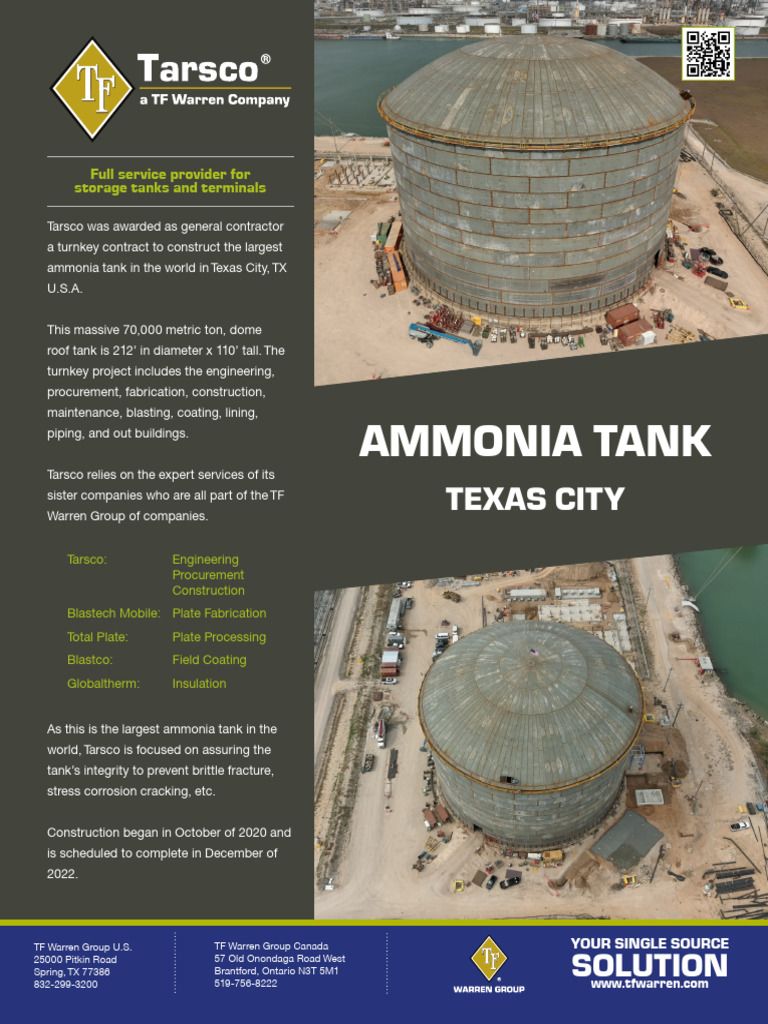 TF

Tarsco®
a TF Warren Company

Full service provider for storage tanks and terminals

Tarsco was awarded as general contractor a turnkey contract to construct the largest ammonia tank in the world in Texas City, TX U.S.A.

This massive 70,000 metric ton, dome roof tank is 212' in diameter x 110' tall. The turnkey project includes the engineering, procurement, fabrication, construction, maintenance, blasting, coating, lining, piping, and out buildings.

Tarsco relies on the expert services of its sister companies who are all part of the TF Warren Group of companies.

| Tarsco: | Engineering Procurement Construction |
|---|---|
| Blastech Mobile: | Plate Fabrication |
| Total Plate: | Plate Processing |
| Blastco: | Field Coating |
| Globaltherm: | Insulation |

As this is the largest ammonia tank in the world, Tarsco is focused on assuring the tank's integrity to prevent brittle fracture, stress corrosion cracking, etc.

Construction began in October of 2020 and is scheduled to complete in December of 2022.

AMMONIA TANK
TEXAS CITY

TF Warren Group U.S.
25000 Pitkin Road
Spring, TX 77386
832-299-3200

TF Warren Group Canada
57 Old Onondaga Road West
Brantford, Ontario N3T 5M1
519-756-8222

TF
WARREN GROUP

YOUR SINGLE SOURCE
SOLUTION
www.tfwarren.com